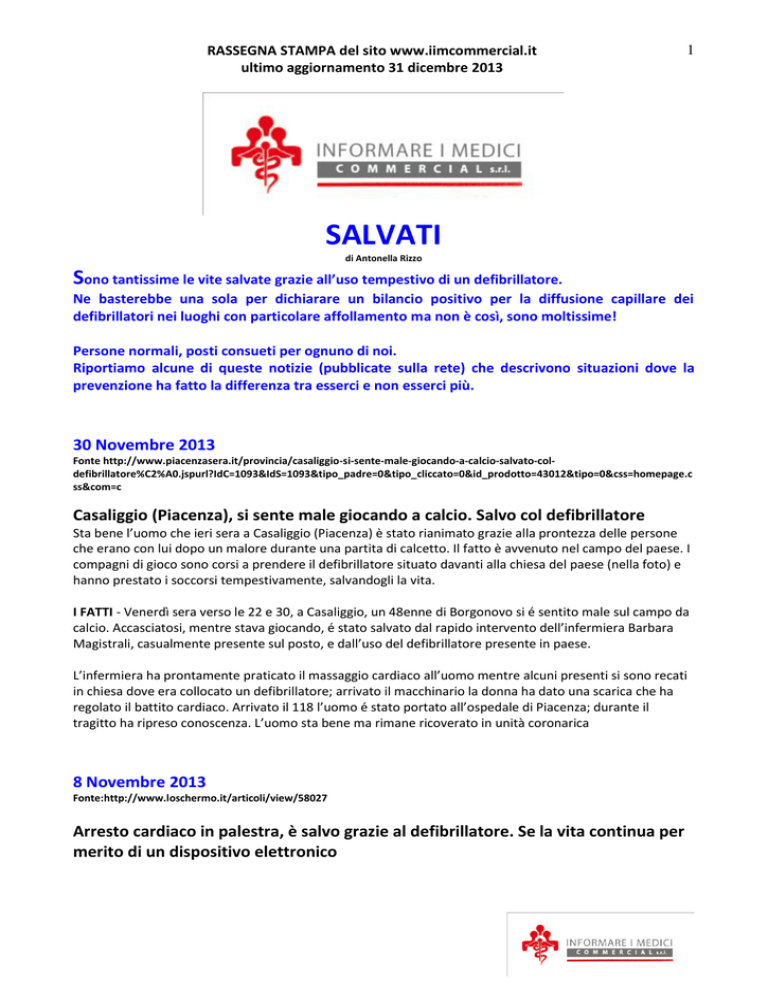 RASSEGNA STAMPA del sito www.iimcommercial.it
ultimo aggiornamento 31 dicembre 2013

1

INFORMARE I MEDICI
COMMERCIAL s.r.l.

SALVATI
di Antonella Rizzo

Sono tantissime le vite salvate grazie all'uso tempestivo di un defibrillatore.
Ne basterebbe una sola per dichiarare un bilancio positivo per la diffusione capillare dei defibrillatori nei luoghi con particolare affollamento ma non è così, sono moltissime!

Persone normali, posti consueti per ognuno di noi.
Riportiamo alcune di queste notizie (pubblicate sulla rete) che descrivono situazioni dove la prevenzione ha fatto la differenza tra esserci e non esserci più.

30 Novembre 2013
Fonte http://www.piacenzasera.it/provincia/casaliggio-si-sente-male-giocando-a-calcio-salvato-col-defibrillatore%C2%A0.jspurl?IdC=1093&IdS=1093&tipo_padre=0&tipo_cliccato=0&id_prodotto=43012&tipo=0&css=homepage.css&com=c

Casaliggio (Piacenza), si sente male giocando a calcio. Salvo col defibrillatore
Sta bene l'uomo che ieri sera a Casaliggio (Piacenza) è stato rianimato grazie alla prontezza delle persone che erano con lui dopo un malore durante una partita di calcetto. Il fatto è avvenuto nel campo del paese. I compagni di gioco sono corsi a prendere il defibrillatore situato davanti alla chiesa del paese (nella foto) e hanno prestato i soccorsi tempestivamente, salvandogli la vita.

I FATTI - Venerdì sera verso le 22 e 30, a Casaliggio, un 48enne di Borgonovo si é sentito male sul campo da calcio. Accasciatosi, mentre stava giocando, é stato salvato dal rapido intervento dell'infermiera Barbara Magistrali, casualmente presente sul posto, e dall'uso del defibrillatore presente in paese.

L'infermiera ha prontamente praticato il massaggio cardiaco all'uomo mentre alcuni presenti si sono recati in chiesa dove era collocato un defibrillatore; arrivato il macchinario la donna ha dato una scarica che ha regolato il battito cardiaco. Arrivato il 118 l'uomo é stato portato all'ospedale di Piacenza; durante il tragitto ha ripreso conoscenza. L'uomo sta bene ma rimane ricoverato in unità coronarica

8 Novembre 2013
Fonte:http://www.loschermo.it/articoli/view/58027

Arresto cardiaco in palestra, è salvo grazie al defibrillatore. Se la vita continua per merito di un dispositivo elettronico

INFORMARE I MEDICI
COMMERCIAL s.r.l.